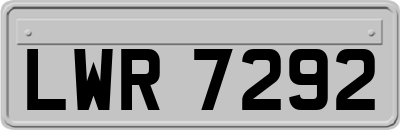 LWR 7292